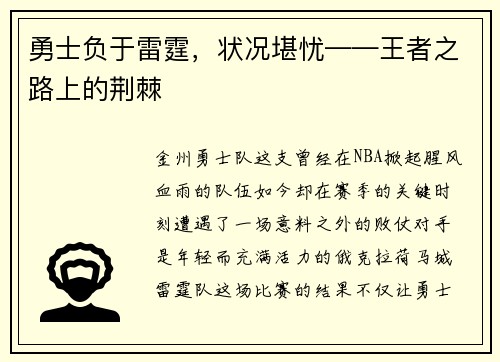 勇士负于雷霆，状况堪忧——王者之路上的荆棘

金州勇士队这支曾经在NBA掀起腥风血雨的队伍如今却在赛季的关键时刻遭遇了一场意料之外的败仗对手是年轻而充满活力的俄克拉荷马城雷霆队这场比赛的结果不仅让勇士